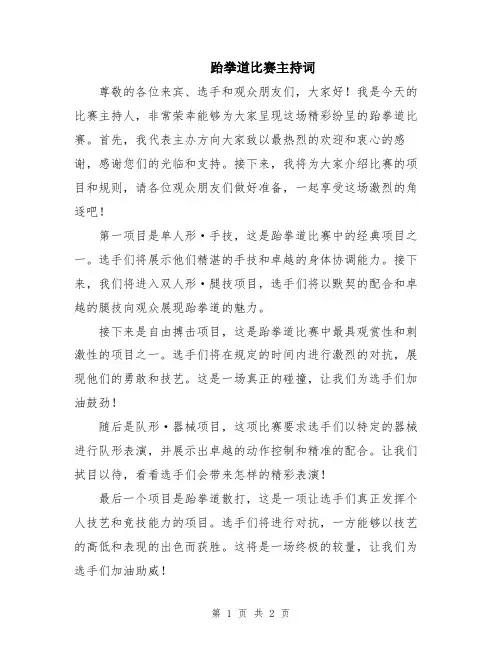 跆拳道比赛主持词

尊敬的各位来宾、选手和观众朋友们，大家好！我是今天的比赛主持人，非常荣幸能够为大家呈现这场精彩纷呈的跆拳道比赛。首先，我代表主办方向大家致以最热烈的欢迎和衷心的感谢，感谢您们的光临和支持。接下来，我将为大家介绍比赛的项目和规则，请各位观众朋友们做好准备，一起享受这场激烈的角逐吧！

第一项目是单人形·手技，这是跆拳道比赛中的经典项目之一。选手们将展示他们精湛的手技和卓越的身体协调能力。接下来，我们将进入双人形·腿技项目，选手们将以默契的配合和卓越的腿技向观众展现跆拳道的魅力。

接下来是自由搏击项目，这是跆拳道比赛中最具观赏性和刺激性的项目之一。选手们将在规定的时间内进行激烈的对抗，展现他们的勇敢和技艺。这是一场真正的碰撞，让我们为选手们加油鼓劲！

随后是队形·器械项目，这项比赛要求选手们以特定的器械进行队形表演，并展示出卓越的动作控制和精准的配合。让我们拭目以待，看看选手们会带来怎样的精彩表演！

最后一个项目是跆拳道散打，这是一项让选手们真正发挥个人技艺和竞技能力的项目。选手们将进行对抗，一方能够以技艺的高低和表现的出色而获胜。这将是一场终极的较量，让我们为选手们加油助威！

第 1 页 共 2 页